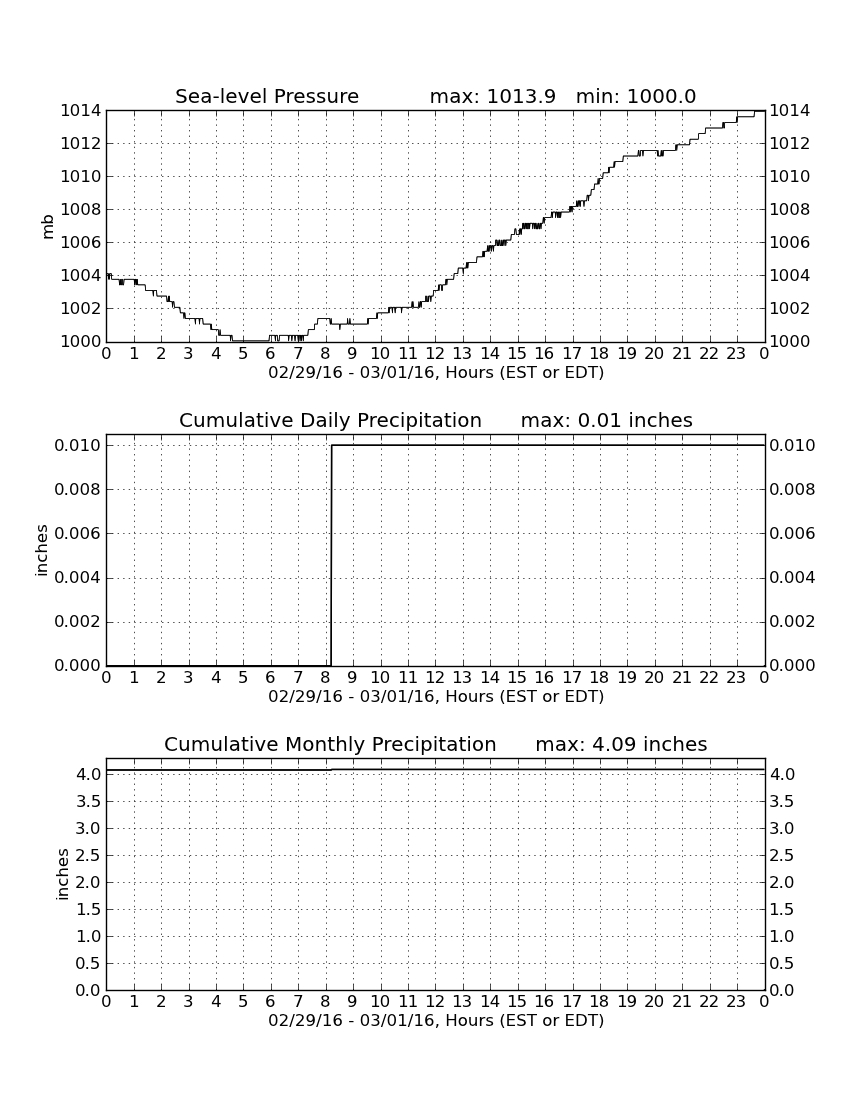 Sea-level Pressure max: 1013.9 min: 1000.0

1014 1012 1010 1008 1006 1004 1002 1000

mb

1014 1012 1010 1008 1006 1004 1002 1000

0 1 2 3 4 5 6 7 8 9 10 11 12 13 14 15 16 17 18 19 20 21 22 23 0

02/29/16 - 03/01/16, Hours (EST or EDT)

Cumulative Daily Precipitation max: 0.01 inches

0.010 0.008 0.006 0.004 0.002 0.000

inches

0.010 0.008 0.006 0.004 0.002 0.000

0 1 2 3 4 5 6 7 8 9 10 11 12 13 14 15 16 17 18 19 20 21 22 23 0

02/29/16 - 03/01/16, Hours (EST or EDT)

Cumulative Monthly Precipitation max: 4.09 inches

4.0 3.5 3.0 2.5 2.0 1.5 1.0 0.5 0.0

inches

4.0 3.5 3.0 2.5 2.0 1.5 1.0 0.5 0.0

0 1 2 3 4 5 6 7 8 9 10 11 12 13 14 15 16 17 18 19 20 21 22 23 0

02/29/16 - 03/01/16, Hours (EST or EDT)